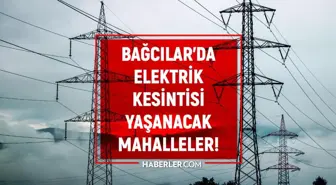 BAĞCILAR'DA ELEKTRİK KESİNTİSİ YAŞANACAK MAHALLELER!

HABERLER.COM